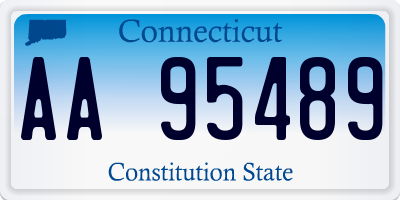 Connecticut

AA 95489

Constitution State